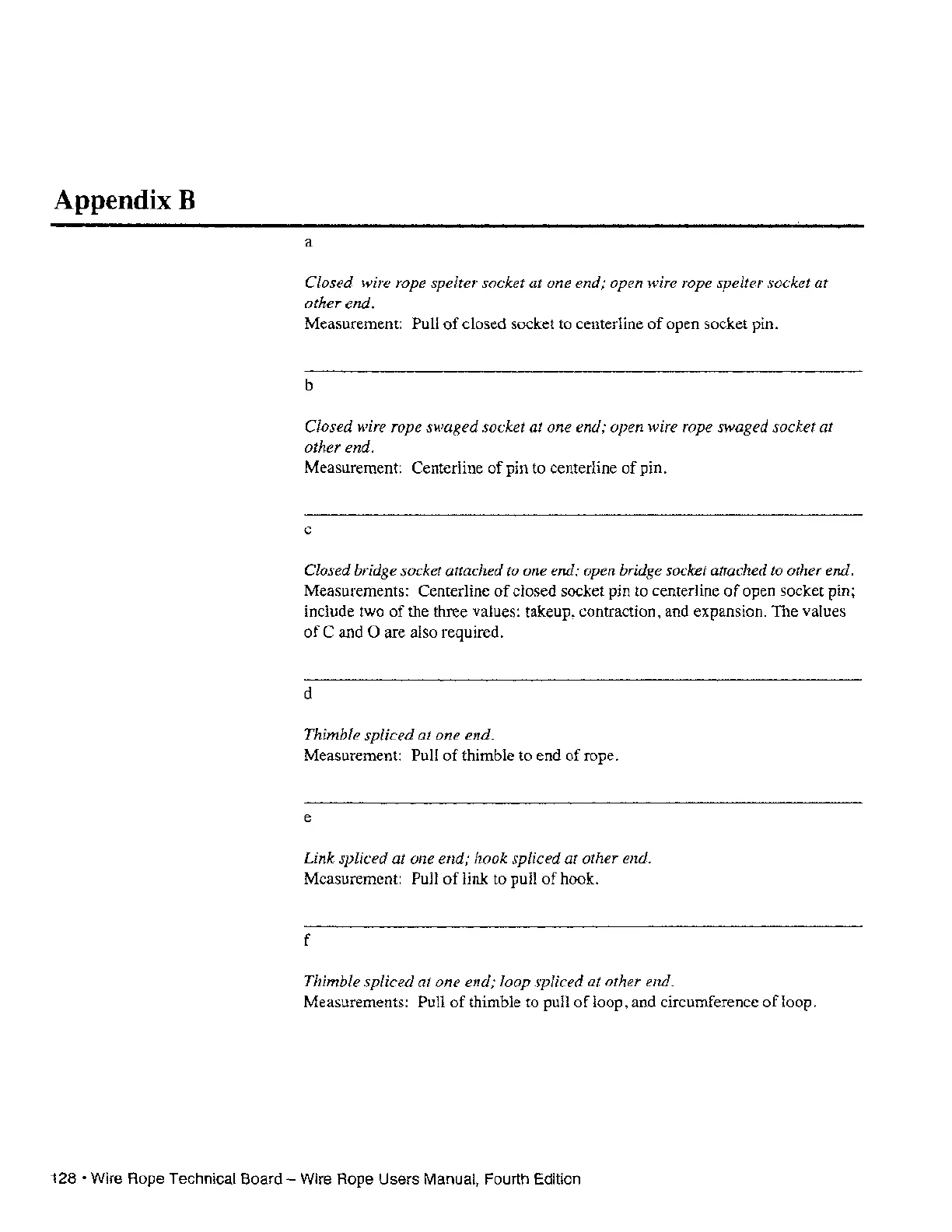 Appendix B

a

Closed wire rope spelter socket at one end; open wire rope spelter socket at other end.
Measurement: Pull of closed socket to centerline of open socket pin.

b

Closed wire rope swaged socket at one end; open wire rope swaged socket at other end.
Measurement: Centerline of pin to centerline of pin.

c

Closed bridge socket attached to one end; open bridge socket attached to other end.
Measurements: Centerline of closed socket pin to centerline of open socket pin; include two of the three values: takeup, contraction, and expansion. The values of C and O are also required.

d

Thimble spliced at one end.
Measurement: Pull of thimble to end of rope.

e

Link spliced at one end; hook spliced at other end.
Measurement: Pull of link to pull of hook.

f

Thimble spliced at one end; loop spliced at other end.
Measurements: Pull of thimble to pull of loop, and circumference of loop.

128 • Wire Rope Technical Board – Wire Rope Users Manual, Fourth Edition